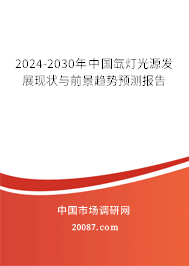 2024-2030年中国氙灯光源发展现状与前景趋势预测报告

中国市场调研网

20087.com